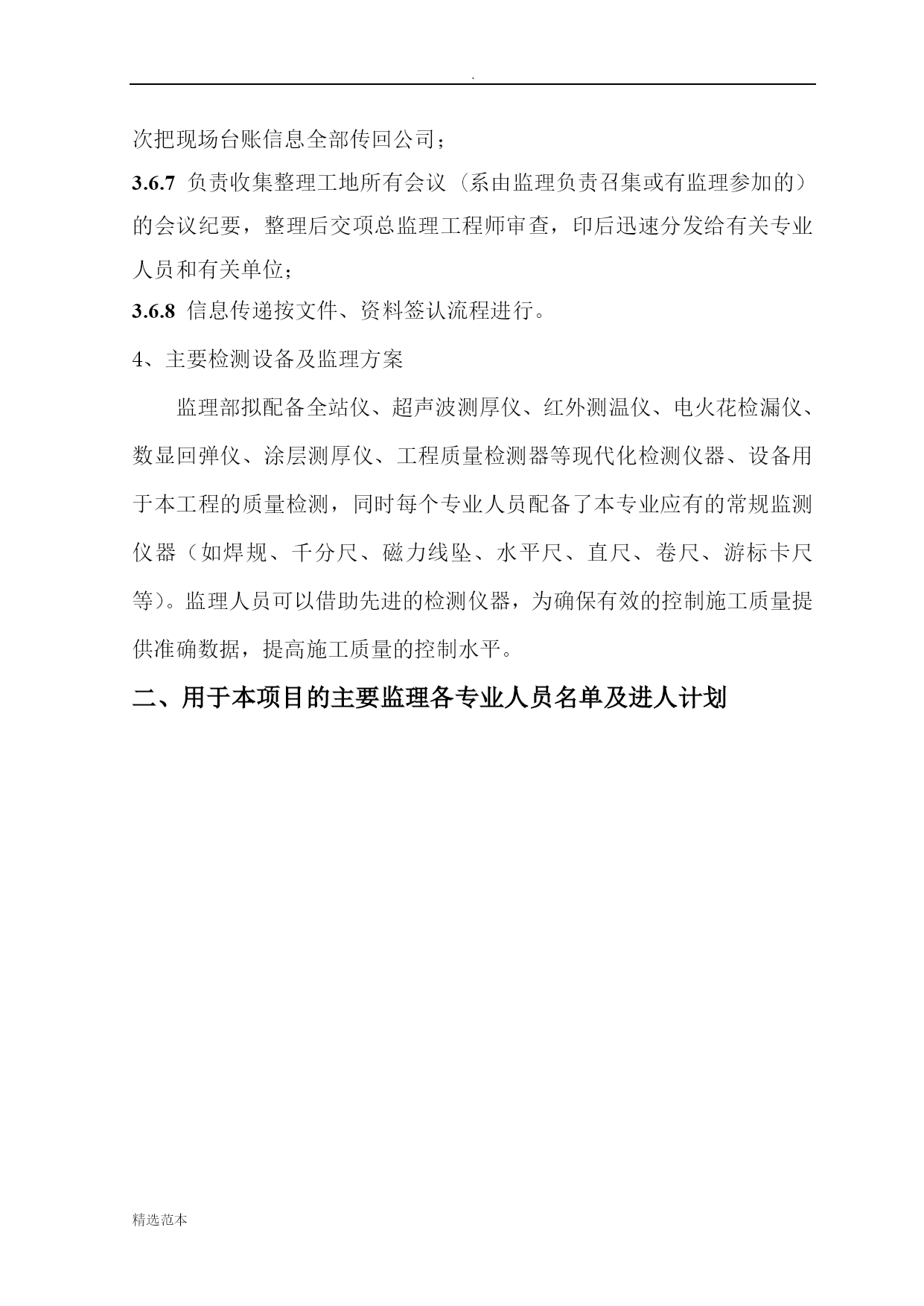 .

次把现场台账信息全部传回公司；

3.6.7 负责收集整理工地所有会议（系由监理负责召集或有监理参加的）的会议纪要，整理后交项总监理工程师审查，印后迅速分发给有关专业人员和有关单位；

3.6.8 信息传递按文件、资料签认流程进行。

4、主要检测设备及监理方案

监理部拟配备全站仪、超声波测厚仪、红外测温仪、电火花检漏仪、数显回弹仪、涂层测厚仪、工程质量检测器等现代化检测仪器、设备用于本工程的质量检测，同时每个专业人员配备了本专业应有的常规监测仪器（如焊规、千分尺、磁力线坠、水平尺、直尺、卷尺、游标卡尺等）。监理人员可以借助先进的检测仪器，为确保有效的控制施工质量提供准确数据，提高施工质量的控制水平。

二、用于本项目的主要监理各专业人员名单及进人计划

精选范本